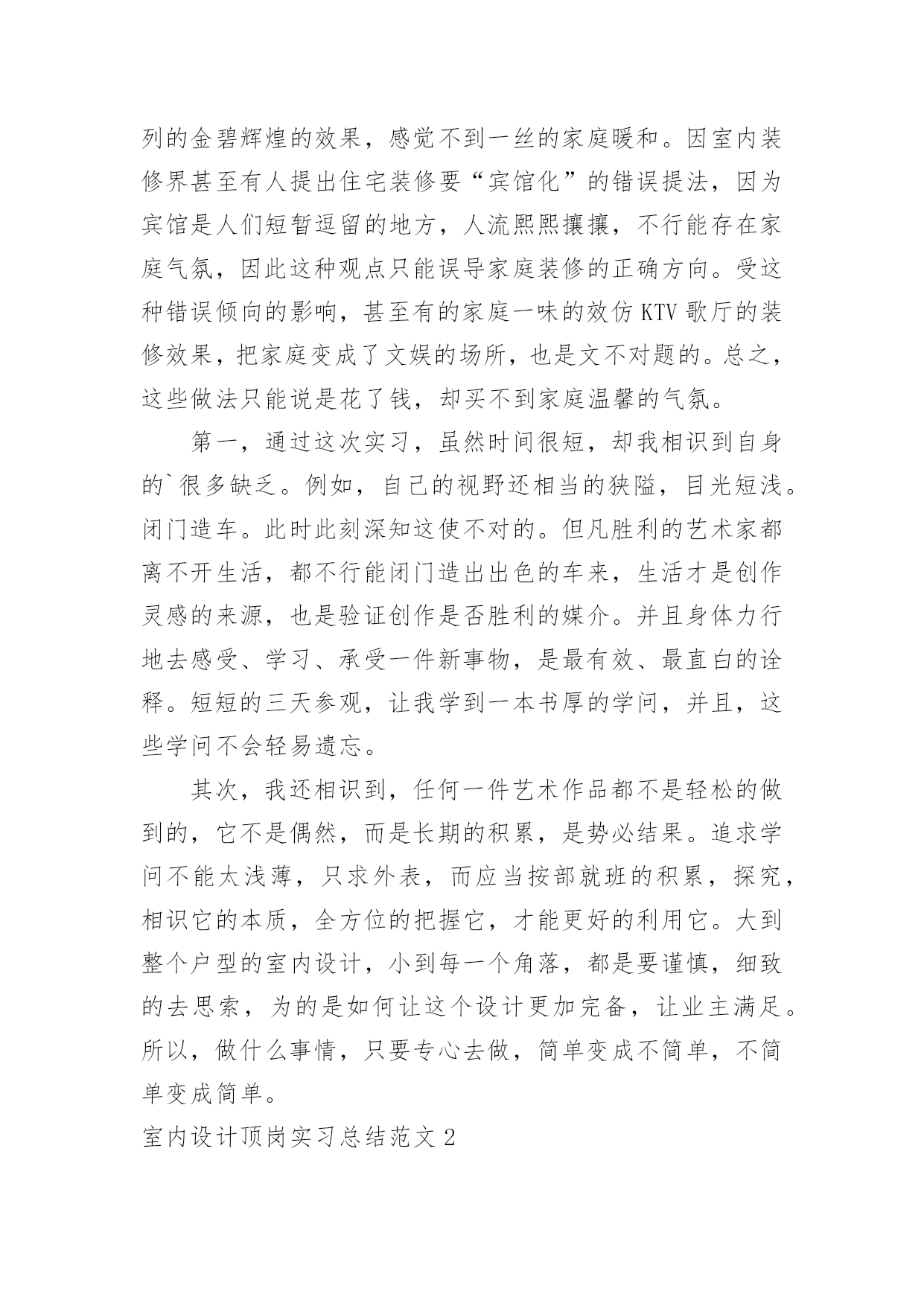 列的金碧辉煌的效果，感觉不到一丝的家庭暖和。因室内装修界甚至有人提出住宅装修要“宾馆化”的错误提法，因为宾馆是人们短暂逗留的地方，人流熙熙攘攘，不行能存在家庭气氛，因此这种观点只能误导家庭装修的正确方向。受这种错误倾向的影响，甚至有的家庭一味的效仿KTV歌厅的装修效果，把家庭变成了文娱的场所，也是文不对题的。总之，这些做法只能说是花了钱，却买不到家庭温馨的气氛。

第一，通过这次实习，虽然时间很短，却我相识到自身的`很多缺乏。例如，自己的视野还相当的狭隘，目光短浅。闭门造车。此时此刻深知这使不对的。但凡胜利的艺术家都离不开生活，都不行能闭门造出出色的车来，生活才是创作灵感的来源，也是验证创作是否胜利的媒介。并且身体力行地去感受、学习、承受一件新事物，是最有效、最直白的诠释。短短的三天参观，让我学到一本书厚的学问，并且，这些学问不会轻易遗忘。

其次，我还相识到，任何一件艺术作品都不是轻松的做到的，它不是偶然，而是长期的积累，是势必结果。追求学问不能太浅薄，只求外表，而应当按部就班的积累，探究，相识它的本质，全方位的把握它，才能更好的利用它。大到整个户型的室内设计，小到每一个角落，都是要谨慎，细致的去思索，为的是如何让这个设计更加完备，让业主满足。所以，做什么事情，只要专心去做，简单变成不简单，不简单变成简单。

室内设计顶岗实习总结范文2